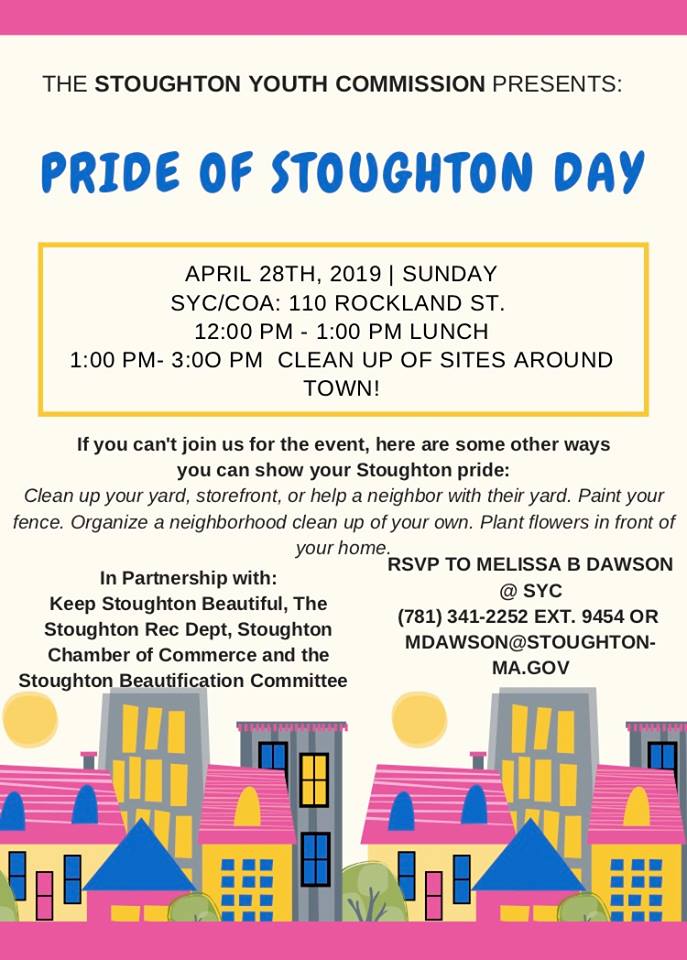 THE STOUGHTON YOUTH COMMISSION PRESENTS:

PRIDE OF STOUGHTON DAY

APRIL 28TH, 2019 | SUNDAY
SYC/COA: 110 ROCKLAND ST.
12:00 PM - 1:00 PM LUNCH
1:00 PM- 3:0O PM CLEAN UP OF SITES AROUND TOWN!

If you can't join us for the event, here are some other ways you can show your Stoughton pride:
Clean up your yard, storefront, or help a neighbor with their yard. Paint your fence. Organize a neighborhood clean up of your own. Plant flowers in front of your home.

In Partnership with:
Keep Stoughton Beautiful, The Stoughton Rec Dept, Stoughton Chamber of Commerce and the Stoughton Beautification Committee

RSVP TO MELISSA B DAWSON @ SYC
(781) 341-2252 EXT. 9454 OR MDAWSON@STOUGHTON-MA.GOV